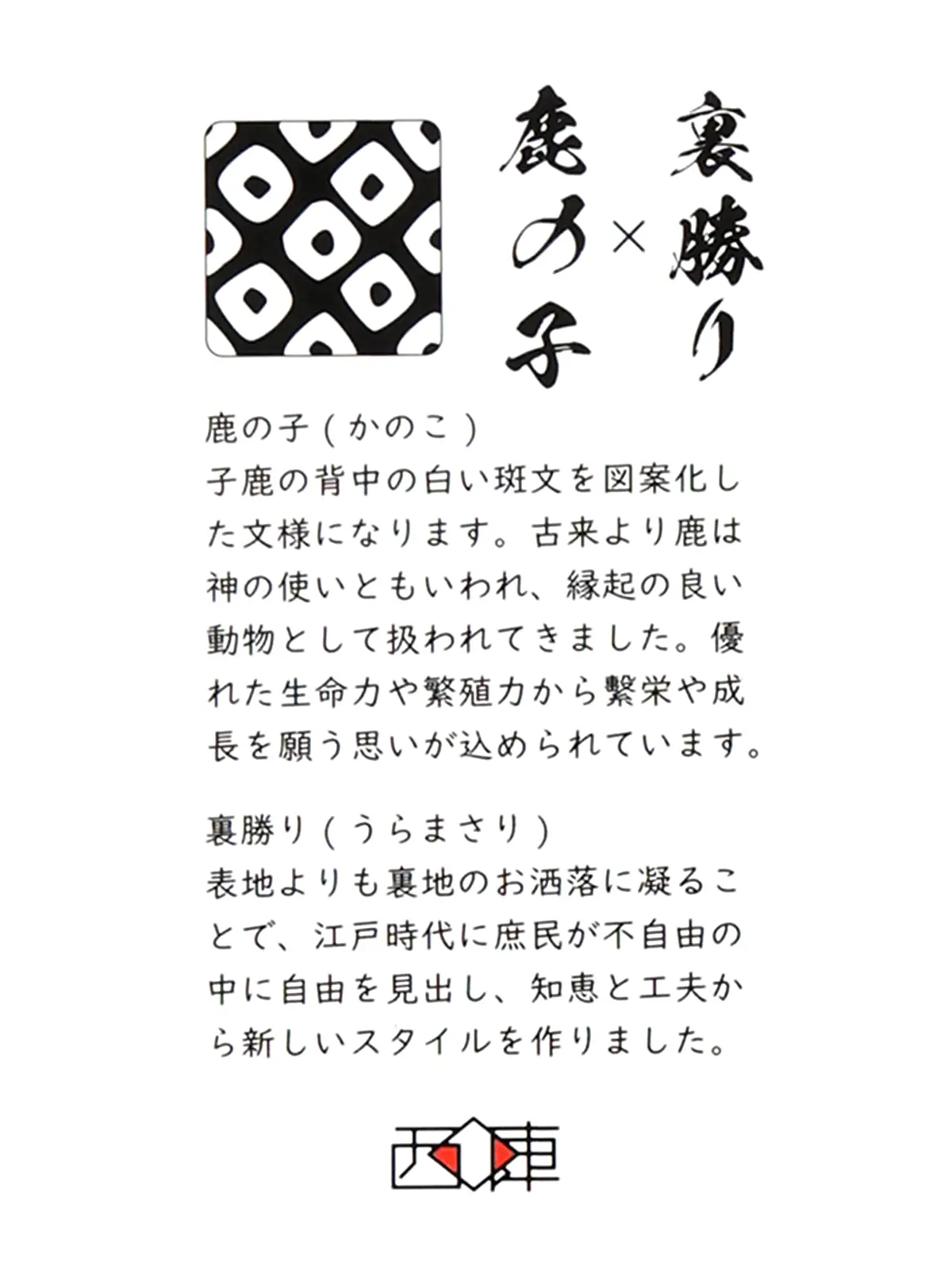 裏勝り
×
鹿の子

鹿の子(かのこ)
子鹿の背中の白い斑文を図案化した文様になります。古来より鹿は神の使いともいわれ、縁起の良い動物として扱われてきました。優れた生命力や繁殖力から繁栄や成長を願う思いが込められています。

裏勝り(うらまさり)
表地よりも裏地のお洒落に凝ることで、江戸時代に庶民が不自由の中に自由を見出し、知恵と工夫から新しいスタイルを作りました。

西陣